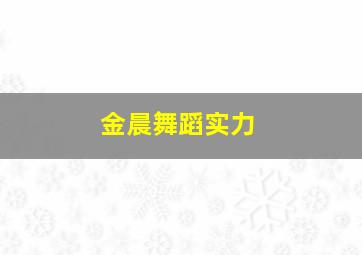 金晨舞蹈实力